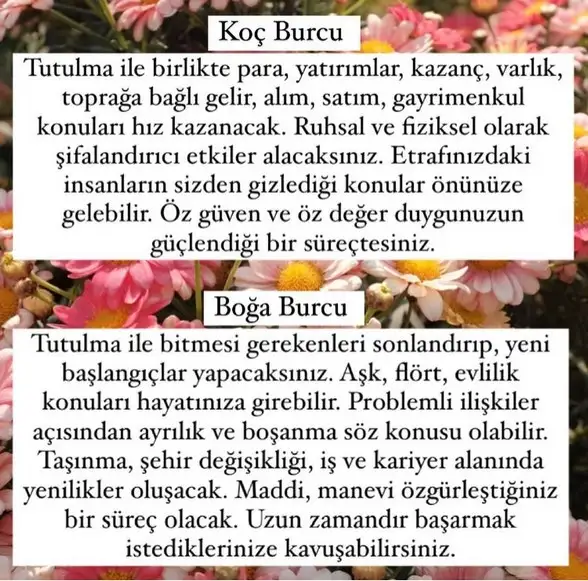 Koç Burcu

Tutulma ile birlikte para, yatırımlar, kazanç, varlık, toprağa bağlı gelir, alım, satım, gayrimenkul konuları hız kazanacak. Ruhsal ve fiziksel olarak şifalandırıcı etkiler alacaksınız. Etrafınızdaki insanların sizden gizlediği konular önünüze gelebilir. Öz güven ve öz değer duygunuzun güçlendiği bir süreçtesiniz.

Boğa Burcu

Tutulma ile bitmesi gerekenleri sonlandırıp, yeni başlangıçlar yapacaksınız. Aşk, flört, evlilik konuları hayatınıza girebilir. Problemli ilişkiler açısından ayrılık ve boşanma söz konusu olabilir. Taşınma, şehir değişikliği, iş ve kariyer alanında yenilikler oluşacak. Maddi, manevi özgürleştiğiniz bir süreç olacak. Uzun zamandır başarmak istediklerinize kavuşabilirsiniz.